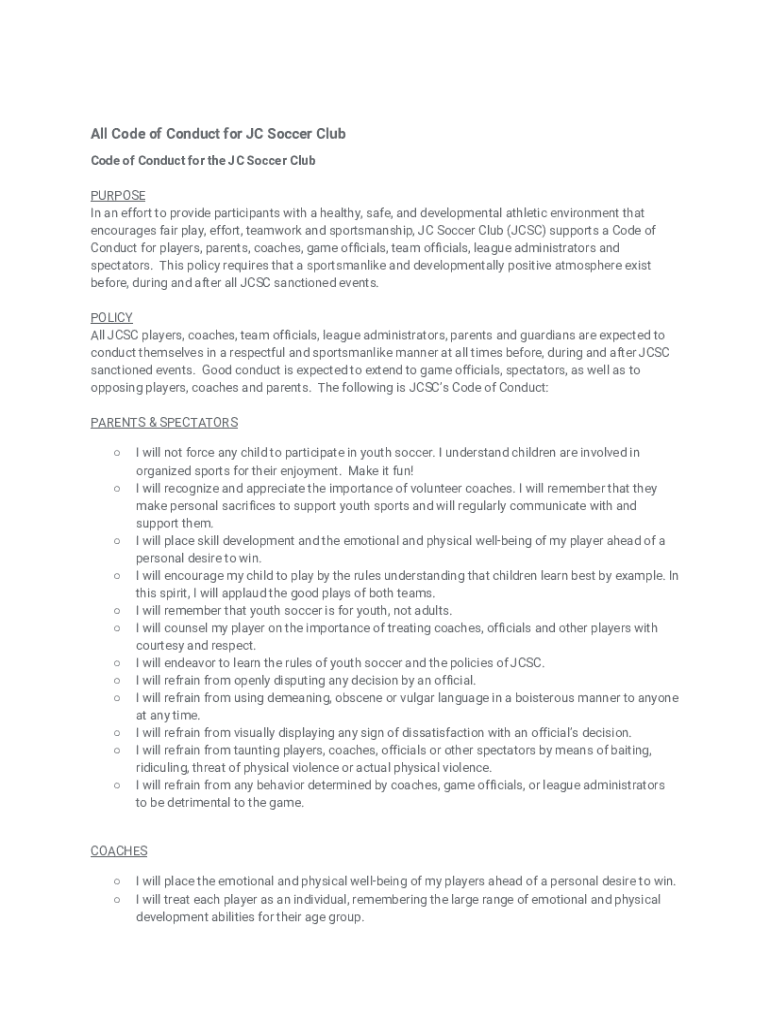 All Code of Conduct for JC Soccer Club

Code of Conduct for the JC Soccer Club

PURPOSE
In an effort to provide participants with a healthy, safe, and developmental athletic environment that encourages fair play, effort, teamwork and sportsmanship, JC Soccer Club (JCSC) supports a Code of Conduct for players, parents, coaches, game officials, team officials, league administrators and spectators. This policy requires that a sportsmanlike and developmentally positive atmosphere exist before, during and after all JCSC sanctioned events.

POLICY
All JCSC players, coaches, team officials, league administrators, parents and guardians are expected to conduct themselves in a respectful and sportsmanlike manner at all times before, during and after JCSC sanctioned events. Good conduct is expected to extend to game officials, spectators, as well as to opposing players, coaches and parents. The following is JCSC's Code of Conduct:

PARENTS & SPECTATORS

○ I will not force any child to participate in youth soccer. I understand children are involved in organized sports for their enjoyment. Make it fun!
○ I will recognize and appreciate the importance of volunteer coaches. I will remember that they make personal sacrifices to support youth sports and will regularly communicate with and support them.
○ I will place skill development and the emotional and physical well-being of my player ahead of a personal desire to win.
○ I will encourage my child to play by the rules understanding that children learn best by example. In this spirit, I will applaud the good plays of both teams.
○ I will remember that youth soccer is for youth, not adults.
○ I will counsel my player on the importance of treating coaches, officials and other players with courtesy and respect.
○ I will endeavor to learn the rules of youth soccer and the policies of JCSC.
○ I will refrain from openly disputing any decision by an official.
○ I will refrain from using demeaning, obscene or vulgar language in a boisterous manner to anyone at any time.
○ I will refrain from visually displaying any sign of dissatisfaction with an official's decision.
○ I will refrain from taunting players, coaches, officials or other spectators by means of baiting, ridiculing, threat of physical violence or actual physical violence.
○ I will refrain from any behavior determined by coaches, game officials, or league administrators to be detrimental to the game.

COACHES

○ I will place the emotional and physical well-being of my players ahead of a personal desire to win.
○ I will treat each player as an individual, remembering the large range of emotional and physical development abilities for their age group.